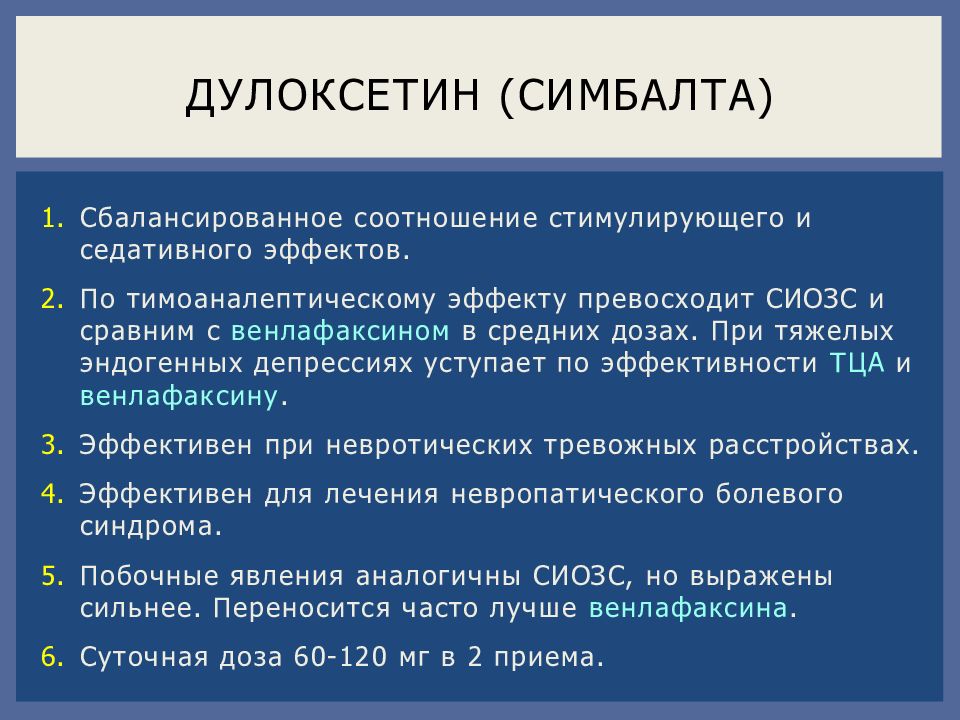 ДУЛОКСЕТИН (СИМБАЛТА)

1. Сбалансированное соотношение стимулирующего и седативного эффектов.

2. По тимоаналептическому эффекту превосходит СИОЗС и сравним с венлафаксином в средних дозах. При тяжелых эндогенных депрессиях уступает по эффективности ТЦА и венлафаксину.

3. Эффективен при невротических тревожных расстройствах.

4. Эффективен для лечения невропатического болевого синдрома.

5. Побочные явления аналогичны СИОЗС, но выражены сильнее. Переносится часто лучше венлафаксина.

6. Суточная доза 60-120 мг в 2 приема.